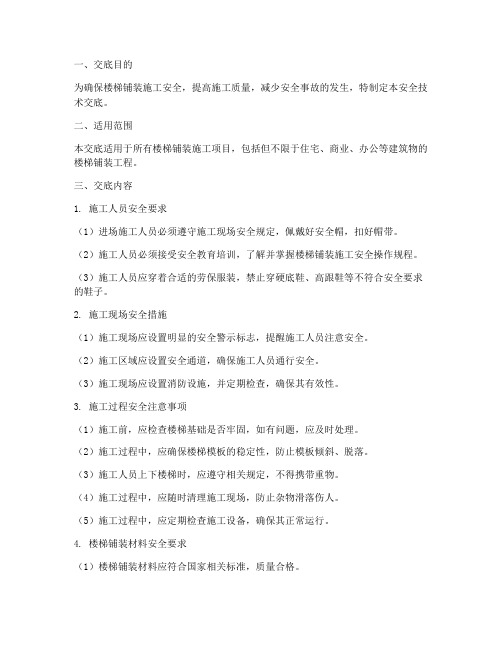 一、交底目的

为确保楼梯铺装施工安全，提高施工质量，减少安全事故的发生，特制定本安全技术交底。

二、适用范围

本交底适用于所有楼梯铺装施工项目，包括但不限于住宅、商业、办公等建筑物的楼梯铺装工程。

三、交底内容

1. 施工人员安全要求

（1）进场施工人员必须遵守施工现场安全规定，佩戴好安全帽，扣好帽带。

（2）施工人员必须接受安全教育培训，了解并掌握楼梯铺装施工安全操作规程。

（3）施工人员应穿着合适的劳保服装，禁止穿硬底鞋、高跟鞋等不符合安全要求的鞋子。

2. 施工现场安全措施

（1）施工现场应设置明显的安全警示标志，提醒施工人员注意安全。

（2）施工区域应设置安全通道，确保施工人员通行安全。

（3）施工现场应设置消防设施，并定期检查，确保其有效性。

3. 施工过程安全注意事项

（1）施工前，应检查楼梯基础是否牢固，如有问题，应及时处理。

（2）施工过程中，应确保楼梯模板的稳定性，防止模板倾斜、脱落。

（3）施工人员上下楼梯时，应遵守相关规定，不得携带重物。

（4）施工过程中，应随时清理施工现场，防止杂物滑落伤人。

（5）施工过程中，应定期检查施工设备，确保其正常运行。

4. 楼梯铺装材料安全要求

（1）楼梯铺装材料应符合国家相关标准，质量合格。